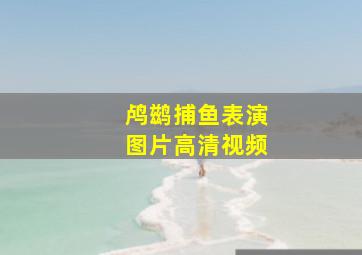 鸬鹚捕鱼表演
图片高清视频